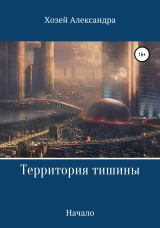 Хозей Александра

16+

Территория тишины

Начало